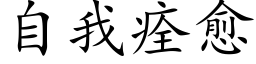 自我痊愈